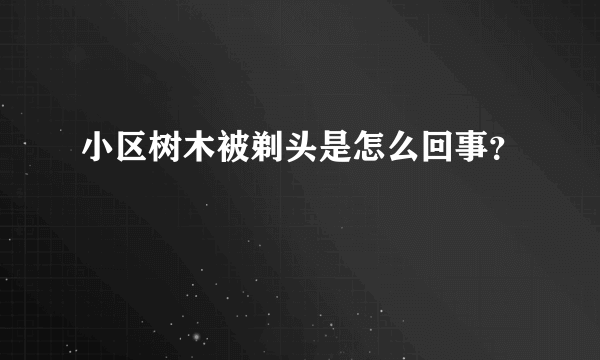 小区树木被剃头是怎么回事?